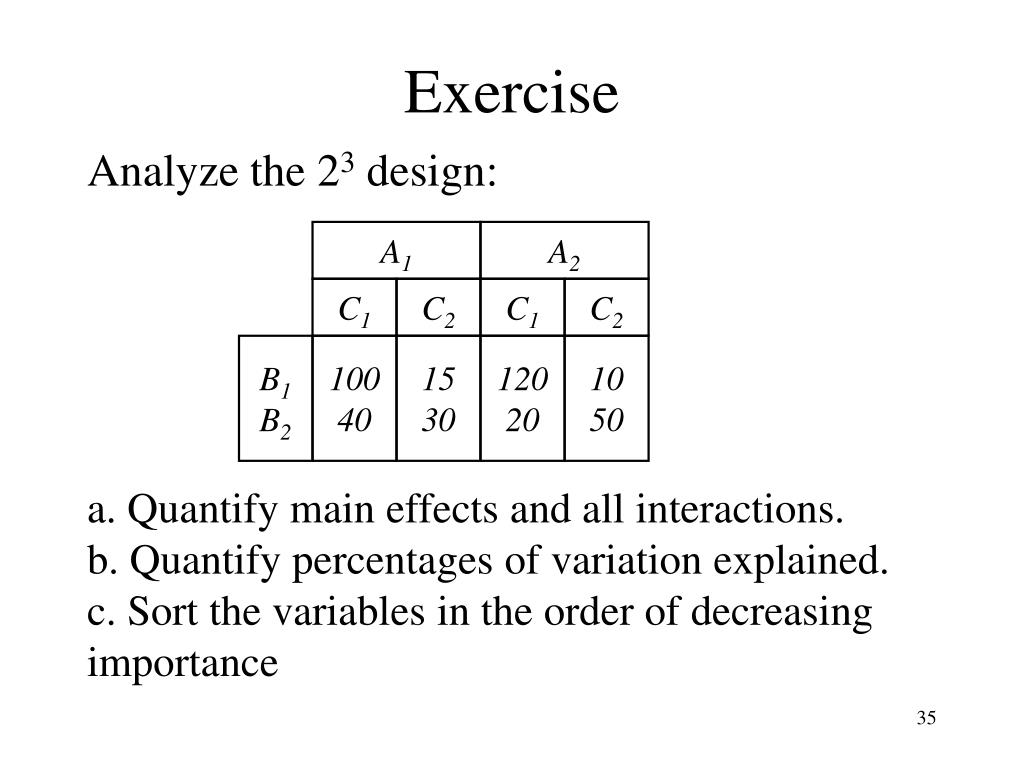 Exercise

Analyze the $2^3$ design:

| | $A_1$ | | $A_2$ | |
|---|---|---|---|---|
| | $C_1$ | $C_2$ | $C_1$ | $C_2$ |
| $B_1$ | 100 | 15 | 120 | 10 |
| $B_2$ | 40 | 30 | 20 | 50 |

a. Quantify main effects and all interactions.
b. Quantify percentages of variation explained.
c. Sort the variables in the order of decreasing importance

35